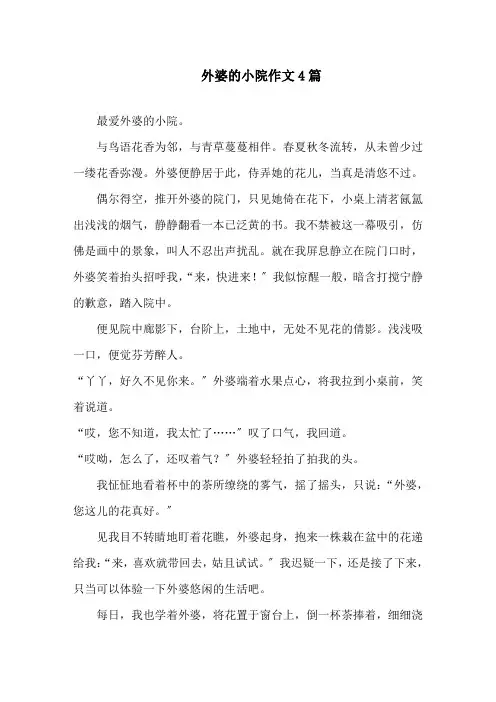 外婆的小院作文4篇

最爱外婆的小院。

与鸟语花香为邻，与青草蔓蔓相伴。春夏秋冬流转，从未曾少过一缕花香弥漫。外婆便静居于此，侍弄她的花儿，当真是清悠不过。

偶尔得空，推开外婆的院门，只见她倚在花下，小桌上清茗氤氲出浅浅的烟气，静静翻看一本已泛黄的书。我不禁被这一幕吸引，仿佛是画中的景象，叫人不忍出声扰乱。就在我屏息静立在院门口时，外婆笑着抬头招呼我，“来，快进来！”我似惊醒一般，暗含打搅宁静的歉意，踏入院中。

便见院中廊影下，台阶上，土地中，无处不见花的倩影。浅浅吸一口，便觉芬芳醉人。

“丫丫，好久不见你来。”外婆端着水果点心，将我拉到小桌前，笑着说道。

“哎，您不知道，我太忙了……”叹了口气，我回道。

“哎呦，怎么了，还叹着气？”外婆轻轻拍了拍我的头。

我怔怔地看着杯中的茶所缭绕的雾气，摇了摇头，只说：“外婆，您这儿的花真好。”

见我目不转睛地盯着花瞧，外婆起身，抱来一株栽在盆中的花递给我：“来，喜欢就带回去，姑且试试。”我迟疑一下，还是接了下来，只当可以体验一下外婆悠闲的生活吧。

每日，我也学着外婆，将花置于窗台上，倒一杯茶捧着，细细浇